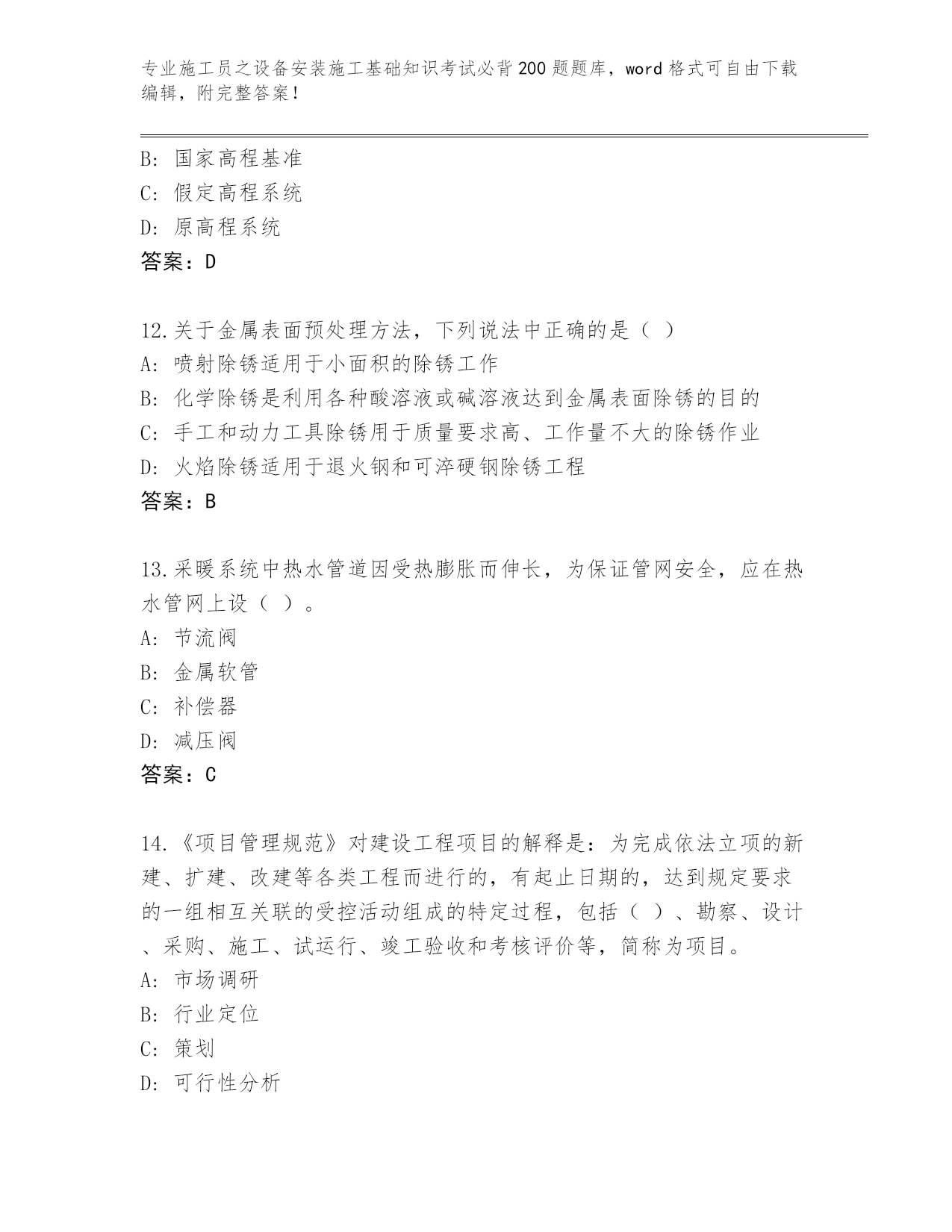 专业施工员之设备安装施工基础知识考试必背200题题库，word格式可自由下载编辑，附完整答案！

B: 国家高程基准
C: 假定高程系统
D: 原高程系统
答案：D

12.关于金属表面预处理方法，下列说法中正确的是（ ）
A: 喷射除锈适用于小面积的除锈工作
B: 化学除锈是利用各种酸溶液或碱溶液达到金属表面除锈的目的
C: 手工和动力工具除锈用于质量要求高、工作量不大的除锈作业
D: 火焰除锈适用于退火钢和可淬硬钢除锈工程
答案：B

13.采暖系统中热水管道因受热膨胀而伸长，为保证管网安全，应在热水管网上设（ ）。
A: 节流阀
B: 金属软管
C: 补偿器
D: 减压阀
答案：C

14.《项目管理规范》对建设工程项目的解释是：为完成依法立项的新建、扩建、改建等各类工程而进行的，有起止日期的，达到规定要求的一组相互关联的受控活动组成的特定过程，包括（ ）、勘察、设计、采购、施工、试运行、竣工验收和考核评价等，简称为项目。
A: 市场调研
B: 行业定位
C: 策划
D: 可行性分析